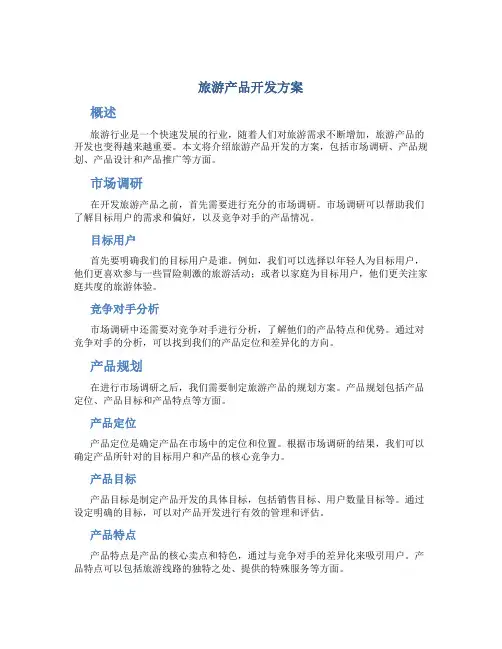 旅游产品开发方案

概述

旅游行业是一个快速发展的行业，随着人们对旅游需求不断增加，旅游产品的开发也变得越来越重要。本文将介绍旅游产品开发的方案，包括市场调研、产品规划、产品设计和产品推广等方面。

市场调研

在开发旅游产品之前，首先需要进行充分的市场调研。市场调研可以帮助我们了解目标用户的需求和偏好，以及竞争对手的产品情况。

目标用户

首先要明确我们的目标用户是谁。例如，我们可以选择以年轻人为目标用户，他们更喜欢参与一些冒险刺激的旅游活动；或者以家庭为目标用户，他们更关注家庭共度的旅游体验。

竞争对手分析

市场调研中还需要对竞争对手进行分析，了解他们的产品特点和优势。通过对竞争对手的分析，可以找到我们的产品定位和差异化的方向。

产品规划

在进行市场调研之后，我们需要制定旅游产品的规划方案。产品规划包括产品定位、产品目标和产品特点等方面。

产品定位

产品定位是确定产品在市场中的定位和位置。根据市场调研的结果，我们可以确定产品所针对的目标用户和产品的核心竞争力。

产品目标

产品目标是制定产品开发的具体目标，包括销售目标、用户数量目标等。通过设定明确的目标，可以对产品开发进行有效的管理和评估。

产品特点

产品特点是产品的核心卖点和特色，通过与竞争对手的差异化来吸引用户。产品特点可以包括旅游线路的独特之处、提供的特殊服务等方面。